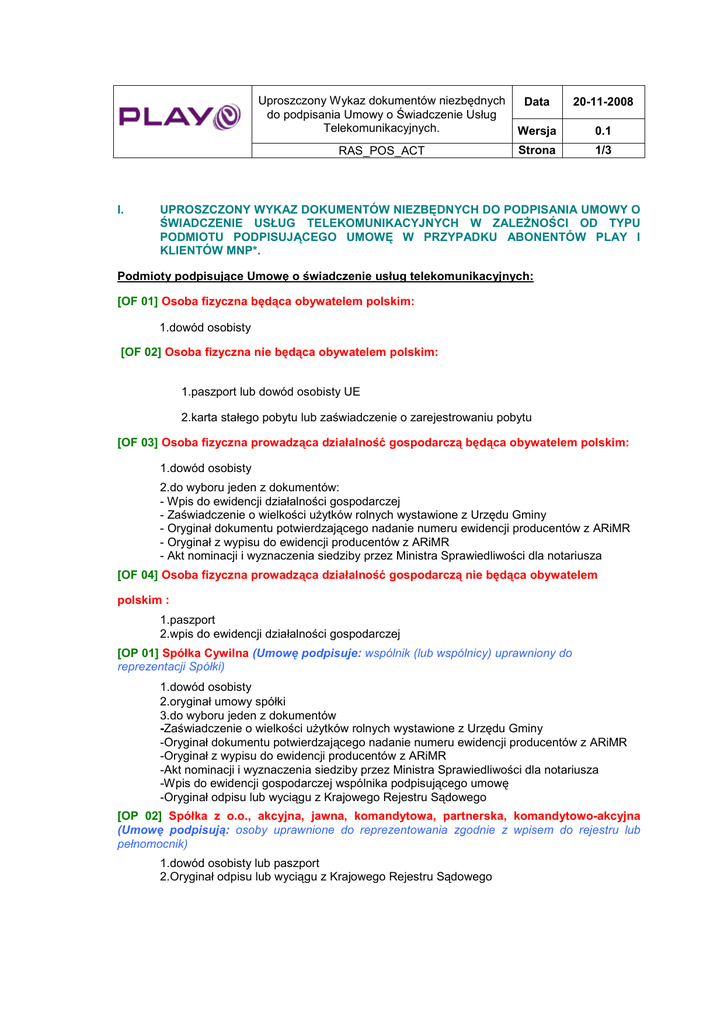 | PLAY | Uproszczony Wykaz dokumentów niezbędnych do podpisania Umowy o Świadczenie Usług Telekomunikacyjnych. | Data | 20-11-2008 |
|---|---|---|---|
| | | Wersja | 0.1 |
| | RAS_POS_ACT | Strona | 1/3 |

I. UPROSZCZONY WYKAZ DOKUMENTÓW NIEZBĘDNYCH DO PODPISANIA UMOWY O ŚWIADCZENIE USŁUG TELEKOMUNIKACYJNYCH W ZALEŻNOŚCI OD TYPU PODMIOTU PODPISUJĄCEGO UMOWĘ W PRZYPADKU ABONENTÓW PLAY I KLIENTÓW MNP*.

Podmioty podpisujące Umowę o świadczenie usług telekomunikacyjnych:

[OF 01] Osoba fizyczna będąca obywatelem polskim:

1.dowód osobisty

[OF 02] Osoba fizyczna nie będąca obywatelem polskim:

1.paszport lub dowód osobisty UE

2.karta stałego pobytu lub zaświadczenie o zarejestrowaniu pobytu

[OF 03] Osoba fizyczna prowadząca działalność gospodarczą będąca obywatelem polskim:

1.dowód osobisty

2.do wyboru jeden z dokumentów:
- Wpis do ewidencji działalności gospodarczej
- Zaświadczenie o wielkości użytków rolnych wystawione z Urzędu Gminy
- Oryginał dokumentu potwierdzającego nadanie numeru ewidencji producentów z ARiMR
- Oryginał z wypisu do ewidencji producentów z ARiMR
- Akt nominacji i wyznaczenia siedziby przez Ministra Sprawiedliwości dla notariusza

[OF 04] Osoba fizyczna prowadząca działalność gospodarczą nie będąca obywatelem polskim :

1.paszport
2.wpis do ewidencji działalności gospodarczej

[OP 01] Spółka Cywilna (Umowę podpisuje: wspólnik (lub wspólnicy) uprawniony do reprezentacji Spółki)

1.dowód osobisty
2.oryginał umowy spółki
3.do wyboru jeden z dokumentów
-Zaświadczenie o wielkości użytków rolnych wystawione z Urzędu Gminy
-Oryginał dokumentu potwierdzającego nadanie numeru ewidencji producentów z ARiMR
-Oryginał z wypisu do ewidencji producentów z ARiMR
-Akt nominacji i wyznaczenia siedziby przez Ministra Sprawiedliwości dla notariusza
-Wpis do ewidencji gospodarczej wspólnika podpisującego umowę
-Oryginał odpisu lub wyciągu z Krajowego Rejestru Sądowego

[OP 02] Spółka z o.o., akcyjna, jawna, komandytowa, partnerska, komandytowo-akcyjna (Umowę podpisują: osoby uprawnione do reprezentowania zgodnie z wpisem do rejestru lub pełnomocnik)

1.dowód osobisty lub paszport
2.Oryginał odpisu lub wyciągu z Krajowego Rejestru Sądowego